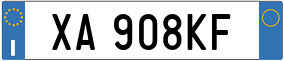 I

XA 908KF